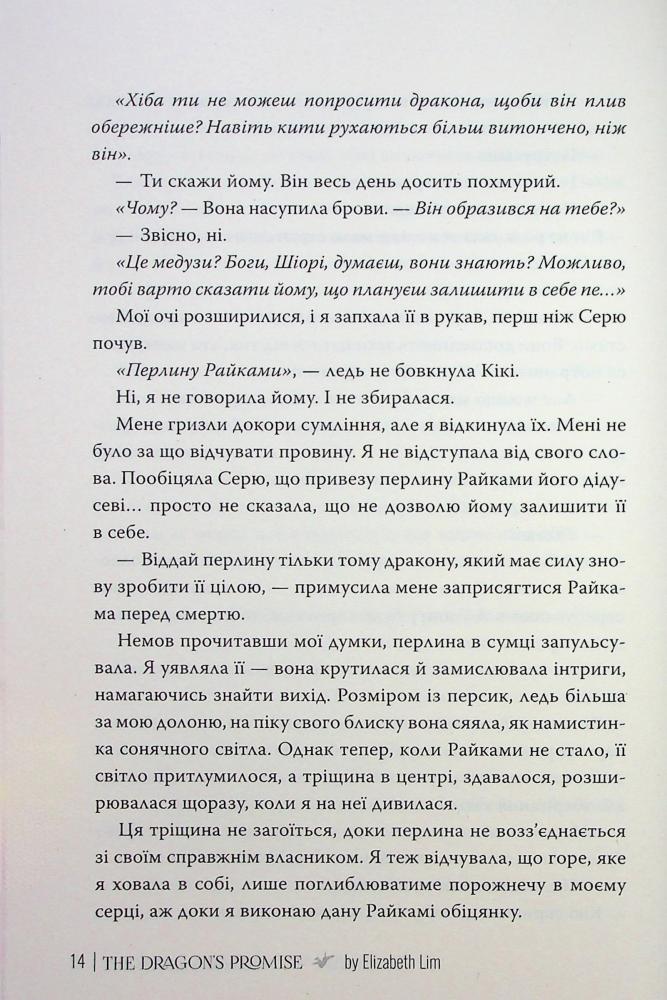 «Хіба ти не можеш попросити дракона, щоби він плив обережніше? Навіть кити рухаються більш витончено, ніж він».

— Ти скажи йому. Він весь день досить похмурий.

«Чому? — Вона насупила брови. — Він образився на тебе?»

— Звісно, ні.

«Це медузи? Боги, Шіорі, думаєш, вони знають? Можливо, тобі варто сказати йому, що плануєш залишити в себе пе...»

Мої очі розширилися, і я запхала її в рукав, перш ніж Серю почув.

«Перлину Райками», — ледь не бовкнула Кікі.

Ні, я не говорила йому. І не збиралася.

Мене гризли докори сумління, але я відкинула їх. Мені не було за що відчувати провину. Я не відступала від свого слова. Пообіцяла Серю, що привезу перлину Райками його дідусеві... просто не сказала, що не дозволю йому залишити її в себе.

— Віддай перлину тільки тому дракону, який має силу знову зробити її цілою, — примусила мене заприсягтися Райкама перед смертю.

Немов прочитавши мої думки, перлина в сумці запульсувала. Я уявляла її — вона крутилася й замислювала інтриги, намагаючись знайти вихід. Розміром із персик, ледь більша за мою долоню, на піку свого блиску вона сяяла, як намистинка сонячного світла. Однак тепер, коли Райками не стало, її світло притлумилося, а тріщина в центрі, здавалося, розширювалася щоразу, коли я на неї дивилася.

Ця тріщина не загоїться, доки перлина не возз'єднається зі своїм справжнім власником. Я теж відчувала, що горе, яке я ховала в собі, лише поглиблюватиме порожнечу в моєму серці, аж доки я виконаю дану Райкамі обіцянку.

14 | THE DRAGON'S PROMISE by Elizabeth Lim